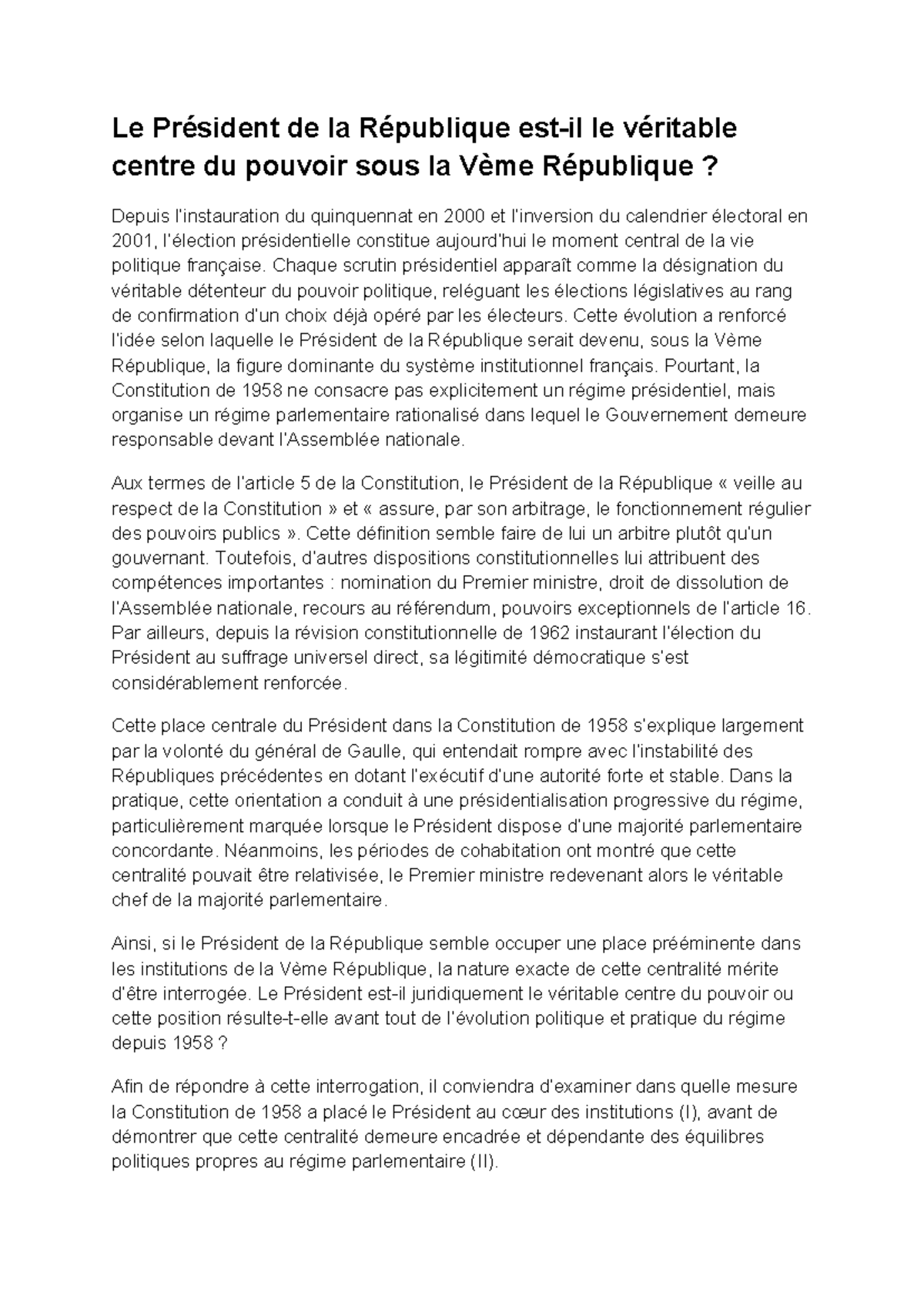 Le Président de la République est-il le véritable centre du pouvoir sous la Vème République ?

Depuis l'instauration du quinquennat en 2000 et l'inversion du calendrier électoral en 2001, l'élection présidentielle constitue aujourd'hui le moment central de la vie politique française. Chaque scrutin présidentiel apparaît comme la désignation du véritable détenteur du pouvoir politique, reléguant les élections législatives au rang de confirmation d'un choix déjà opéré par les électeurs. Cette évolution a renforcé l'idée selon laquelle le Président de la République serait devenu, sous la Vème République, la figure dominante du système institutionnel français. Pourtant, la Constitution de 1958 ne consacre pas explicitement un régime présidentiel, mais organise un régime parlementaire rationalisé dans lequel le Gouvernement demeure responsable devant l'Assemblée nationale.

Aux termes de l'article 5 de la Constitution, le Président de la République « veille au respect de la Constitution » et « assure, par son arbitrage, le fonctionnement régulier des pouvoirs publics ». Cette définition semble faire de lui un arbitre plutôt qu'un gouvernant. Toutefois, d'autres dispositions constitutionnelles lui attribuent des compétences importantes : nomination du Premier ministre, droit de dissolution de l'Assemblée nationale, recours au référendum, pouvoirs exceptionnels de l'article 16. Par ailleurs, depuis la révision constitutionnelle de 1962 instaurant l'élection du Président au suffrage universel direct, sa légitimité démocratique s'est considérablement renforcée.

Cette place centrale du Président dans la Constitution de 1958 s'explique largement par la volonté du général de Gaulle, qui entendait rompre avec l'instabilité des Républiques précédentes en dotant l'exécutif d'une autorité forte et stable. Dans la pratique, cette orientation a conduit à une présidentialisation progressive du régime, particulièrement marquée lorsque le Président dispose d'une majorité parlementaire concordante. Néanmoins, les périodes de cohabitation ont montré que cette centralité pouvait être relativisée, le Premier ministre redevenant alors le véritable chef de la majorité parlementaire.

Ainsi, si le Président de la République semble occuper une place prééminente dans les institutions de la Vème République, la nature exacte de cette centralité mérite d'être interrogée. Le Président est-il juridiquement le véritable centre du pouvoir ou cette position résulte-t-elle avant tout de l'évolution politique et pratique du régime depuis 1958 ?

Afin de répondre à cette interrogation, il conviendra d'examiner dans quelle mesure la Constitution de 1958 a placé le Président au cœur des institutions (I), avant de démontrer que cette centralité demeure encadrée et dépendante des équilibres politiques propres au régime parlementaire (II).